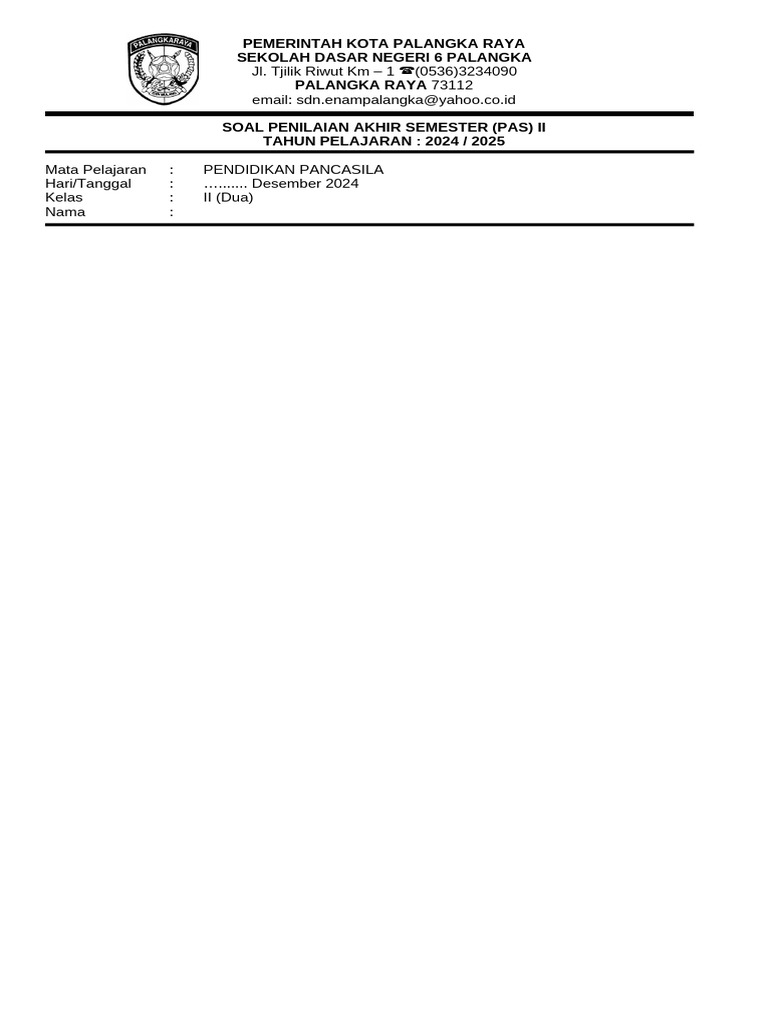 PALANGKARAYA

PEMERINTAH KOTA PALANGKA RAYA
SEKOLAH DASAR NEGERI 6 PALANGKA
Jl. Tjilik Riwut Km – 1 ☎(0536)3234090
PALANGKA RAYA 73112
email: sdn.enampalangka@yahoo.co.id

SOAL PENILAIAN AKHIR SEMESTER (PAS) II
TAHUN PELAJARAN : 2024 / 2025

Mata Pelajaran : PENDIDIKAN PANCASILA
Hari/Tanggal : …....... Desember 2024
Kelas : II (Dua)
Nama :